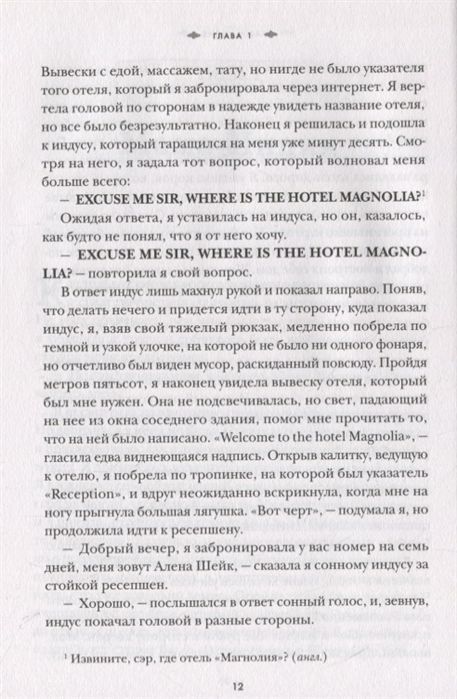 ГЛАВА 1

Вывески с едой, массажем, тату, но нигде не было указателя того отеля, который я забронировала через интернет. Я вертела головой по сторонам в надежде увидеть название отеля, но все было безрезультатно. Наконец я решилась и подошла к индусу, который таращился на меня уже минут десять. Смотря на него, я задала тот вопрос, который волновал меня больше всего:

— EXCUSE ME SIR, WHERE IS THE HOTEL MAGNOLIA?$^1$

Ожидая ответа, я уставилась на индуса, но он, казалось, как будто не понял, что я от него хочу.

— EXCUSE ME SIR, WHERE IS THE HOTEL MAGNOLIA? — повторила я свой вопрос.

В ответ индус лишь махнул рукой и показал направо. Поняв, что делать нечего и придется идти в ту сторону, куда показал индус, я, взяв свой тяжелый рюкзак, медленно побрела по темной и узкой улочке, на которой не было ни одного фонаря, но отчетливо был виден мусор, раскиданный повсюду. Пройдя метров пятьсот, я наконец увидела вывеску отеля, который был мне нужен. Она не подсвечивалась, но свет, падающий на нее из окна соседнего здания, помог мне прочитать то, что на ней было написано. «Welcome to the hotel Magnolia», — гласила едва виднеющаяся надпись. Открыв калитку, ведущую к отелю, я побрела по тропинке, на которой был указатель «Reception», и вдруг неожиданно вскрикнула, когда мне на ногу прыгнула большая лягушка. «Вот черт», — подумала я, но продолжила идти к ресепшену.

— Добрый вечер, я забронировала у вас номер на семь дней, меня зовут Алена Шейк, — сказала я сонному индусу за стойкой ресепшен.

— Хорошо, — послышался в ответ сонный голос, и, зевнув, индус покачал головой в разные стороны.

$^1$ Извините, сэр, где отель «Магнолия»? (англ.)

12